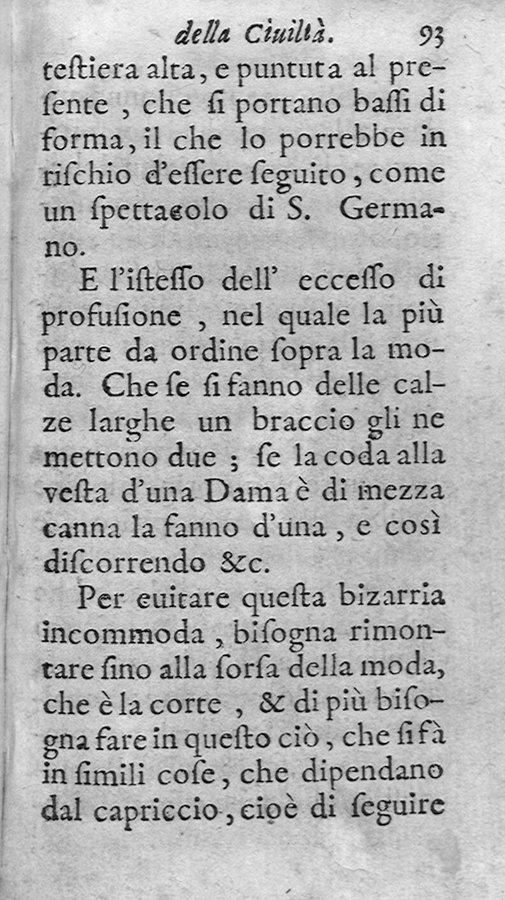 della Ciuiltà. 93

testiera alta, e puntuta al presente, che si portano bassi di forma, il che lo porrebbe in rischio d'essere seguito, come un spettacolo di S. Germano.

E l'istesso dell' eccesso di profusione, nel quale la più parte da ordine sopra la moda. Che se si fanno delle calze larghe un braccio gli ne mettono due; se la coda alla vesta d'una Dama è di mezza canna la fanno d'una, e così discorrendo &c.

Per euitare questa bizarria incommoda, bisogna rimontare sino alla sorsa della moda, che è la corte, & di più bisogna fare in questo ciò, che si fà in simili cose, che dipendano dal capriccio, cioè di seguire